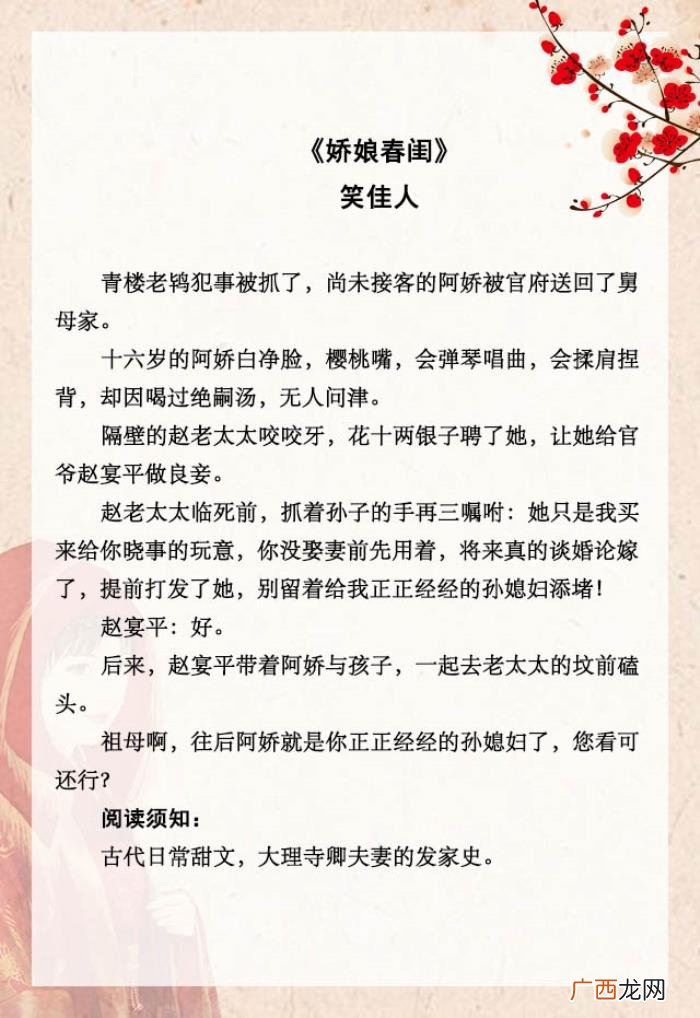 《娇娘春闺》
笑佳人

青楼老鸨犯事被抓了，尚未接客的阿娇被官府送回了舅母家。

十六岁的阿娇白净脸，樱桃嘴，会弹琴唱曲，会揉肩捏背，却因喝过绝嗣汤，无人问津。

隔壁的赵老太太咬咬牙，花十两银子聘了她，让她给官爷赵宴平做良妾。

赵老太太临死前，抓着孙子的手再三嘱咐：她只是我买来给你晓事的玩意，你没娶妻前先用着，将来真的谈婚论嫁了，提前打发了她，别留着给我正正经经的孙媳妇添堵！

赵宴平：好。

后来，赵宴平带着阿娇与孩子，一起去老太太的坟前磕头。

祖母啊，往后阿娇就是你正正经经的孙媳妇了，您看可还行？

阅读须知：

古代日常甜文，大理寺卿夫妻的发家史。

广西龙网